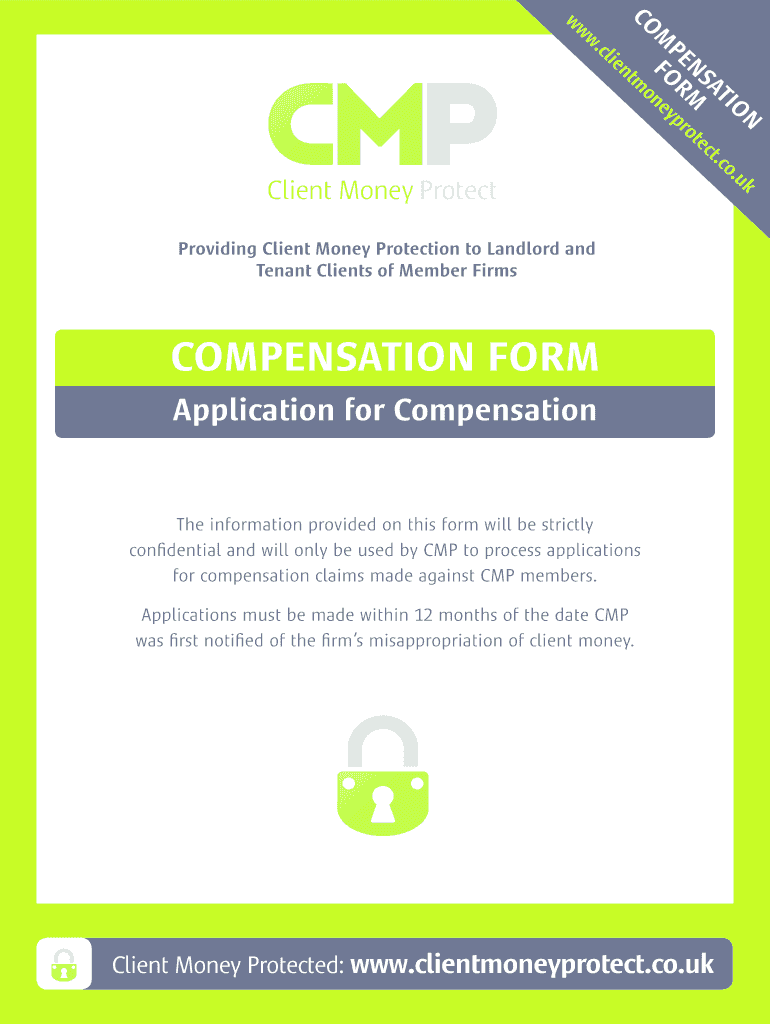 COMPENSATION FORM
www.clientmoneyprotect.co.uk

CMP
Client Money Protect

Providing Client Money Protection to Landlord and Tenant Clients of Member Firms

COMPENSATION FORM
Application for Compensation

The information provided on this form will be strictly confidential and will only be used by CMP to process applications for compensation claims made against CMP members.

Applications must be made within 12 months of the date CMP was first notified of the firm's misappropriation of client money.

Client Money Protected: www.clientmoneyprotect.co.uk